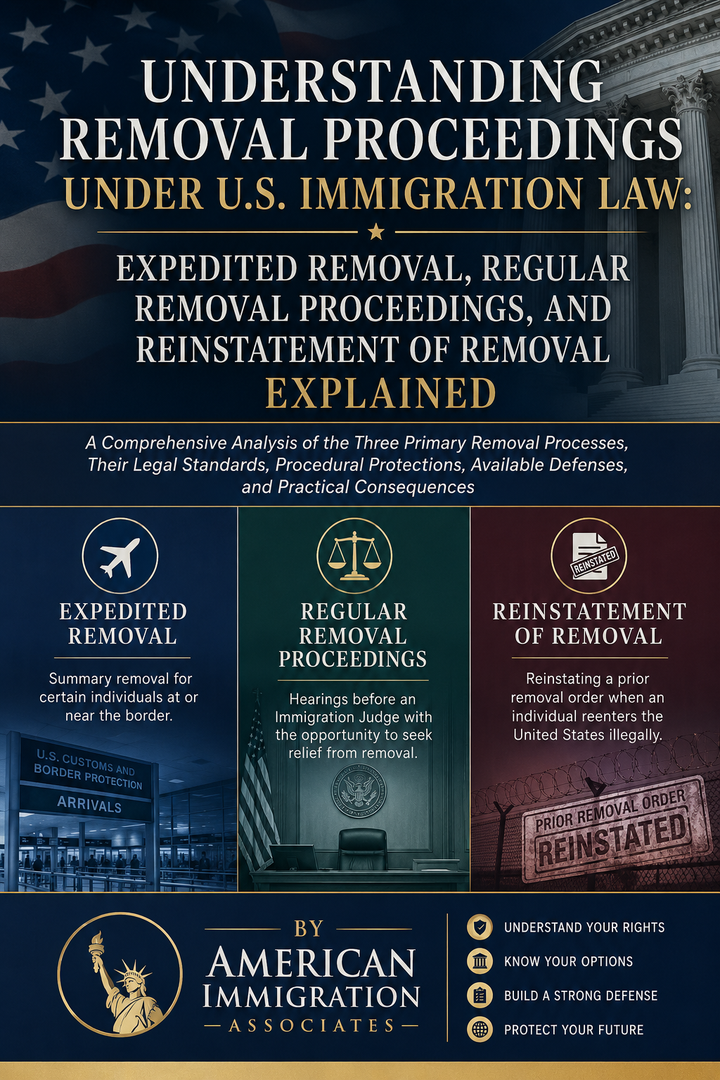 UNDERSTANDING REMOVAL PROCEEDINGS UNDER U.S. IMMIGRATION LAW:

EXPEDITED REMOVAL, REGULAR REMOVAL PROCEEDINGS, AND REINSTATEMENT OF REMOVAL EXPLAINED

A Comprehensive Analysis of the Three Primary Removal Processes, Their Legal Standards, Procedural Protections, Available Defenses, and Practical Consequences

EXPEDITED REMOVAL

Summary removal for certain individuals at or near the border.

U.S. CUSTOMS AND BORDER PROTECTION

ARRIVALS

REGULAR REMOVAL PROCEEDINGS

Hearings before an Immigration Judge with the opportunity to seek relief from removal.

REINSTATED

REINSTATEMENT OF REMOVAL

Reinstating a prior removal order when an individual reenters the United States illegally.

PRIOR REMOVAL ORDER REINSTATED

BY AMERICAN IMMIGRATION ASSOCIATES

UNDERSTAND YOUR RIGHTS

KNOW YOUR OPTIONS

BUILD A STRONG DEFENSE

PROTECT YOUR FUTURE